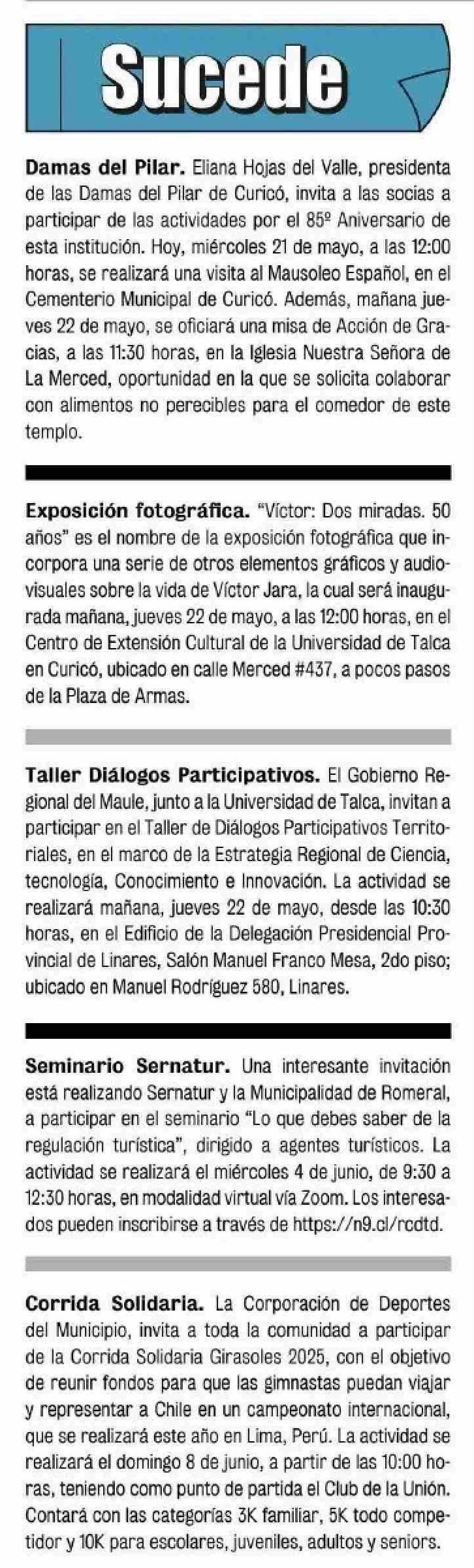 Sucede

Damas del Pilar. Eliana Hojas del Valle, presidenta de las Damas del Pilar de Curicó, invita a las socias a participar de las actividades por el 85º Aniversario de esta institución. Hoy, miércoles 21 de mayo, a las 12:00 horas, se realizará una visita al Mausoleo Español, en el Cementerio Municipal de Curicó. Además, mañana jueves 22 de mayo, se oficiará una misa de Acción de Gracias, a las 11:30 horas, en la Iglesia Nuestra Señora de La Merced, oportunidad en la que se solicita colaborar con alimentos no perecibles para el comedor de este templo.

Exposición fotográfica. "Víctor: Dos miradas. 50 años" es el nombre de la exposición fotográfica que incorpora una serie de otros elementos gráficos y audiovisuales sobre la vida de Víctor Jara, la cual será inaugurada mañana, jueves 22 de mayo, a las 12:00 horas, en el Centro de Extensión Cultural de la Universidad de Talca en Curicó, ubicado en calle Merced #437, a pocos pasos de la Plaza de Armas.

Taller Diálogos Participativos. El Gobierno Regional del Maule, junto a la Universidad de Talca, invitan a participar en el Taller de Diálogos Participativos Territoriales, en el marco de la Estrategia Regional de Ciencia, tecnología, Conocimiento e Innovación. La actividad se realizará mañana, jueves 22 de mayo, desde las 10:30 horas, en el Edificio de la Delegación Presidencial Provincial de Linares, Salón Manuel Franco Mesa, 2do piso; ubicado en Manuel Rodríguez 580, Linares.

Seminario Sernatur. Una interesante invitación está realizando Sernatur y la Municipalidad de Romeral, a participar en el seminario "Lo que debes saber de la regulación turística", dirigido a agentes turísticos. La actividad se realizará el miércoles 4 de junio, de 9:30 a 12:30 horas, en modalidad virtual vía Zoom. Los interesados pueden inscribirse a través de https://n9.cl/rcdtd.

Corrida Solidaria. La Corporación de Deportes del Municipio, invita a toda la comunidad a participar de la Corrida Solidaria Girasoles 2025, con el objetivo de reunir fondos para que las gimnastas puedan viajar y representar a Chile en un campeonato internacional, que se realizará este año en Lima, Perú. La actividad se realizará el domingo 8 de junio, a partir de las 10:00 horas, teniendo como punto de partida el Club de la Unión. Contará con las categorías 3K familiar, 5K todo competidor y 10K para escolares, juveniles, adultos y seniors.